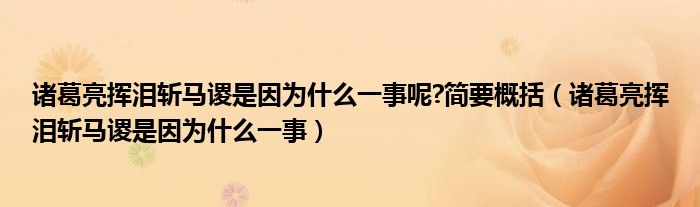 诸葛亮挥泪斩马谡是因为什么一事呢?简要概括（诸葛亮挥泪斩马谡是因为什么一事）